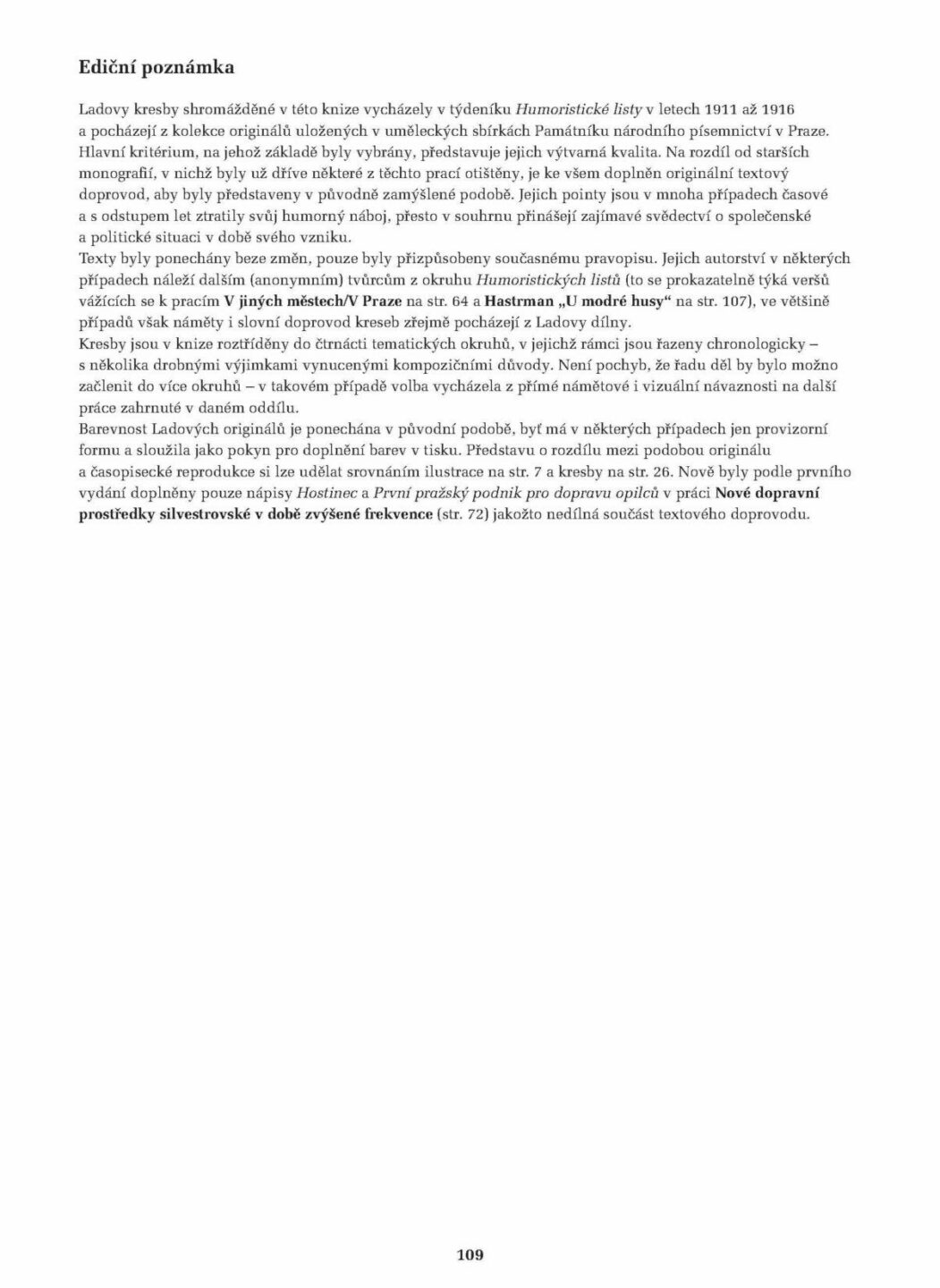 Ediční poznámka

Ladovy kresby shromážděné v této knize vycházely v týdeníku Humoristické listy v letech 1911 až 1916 a pocházejí z kolekce originálů uložených v uměleckých sbírkách Památníku národního písemnictví v Praze. Hlavní kritérium, na jehož základě byly vybrány, představuje jejich výtvarná kvalita. Na rozdíl od starších monografií, v nichž byly už dříve některé z těchto prací otištěny, je ke všem doplněn originální textový doprovod, aby byly představeny v původně zamýšlené podobě. Jejich pointy jsou v mnoha případech časové a s odstupem let ztratily svůj humorný náboj, přesto v souhrnu přinášejí zajímavé svědectví o společenské a politické situaci v době svého vzniku.

Texty byly ponechány beze změn, pouze byly přizpůsobeny současnému pravopisu. Jejich autorství v některých případech náleží dalším (anonymním) tvůrcům z okruhu Humoristických listů (to se prokazatelně týká veršů vážících se k pracím V jiných městech/V Praze na str. 64 a Hastrman „U modré husy“ na str. 107), ve většině případů však náměty i slovní doprovod kreseb zřejmě pocházejí z Ladovy dílny.

Kresby jsou v knize roztříděny do čtrnácti tematických okruhů, v jejichž rámci jsou řazeny chronologicky – s několika drobnými výjimkami vynucenými kompozičními důvody. Není pochyb, že řadu děl by bylo možno začlenit do více okruhů – v takovém případě volba vycházela z přímé námětové i vizuální návaznosti na další práce zahrnuté v daném oddílu.

Barevnost Ladových originálů je ponechána v původní podobě, byť má v některých případech jen provizorní formu a sloužila jako pokyn pro doplnění barev v tisku. Představu o rozdílu mezi podobou originálu a časopisecké reprodukce si lze udělat srovnáním ilustrace na str. 7 a kresby na str. 26. Nově byly podle prvního vydání doplněny pouze nápisy Hostinec a První pražský podnik pro dopravu opilců v práci Nové dopravní prostředky silvestrovské v době zvýšené frekvence (str. 72) jakožto nedílná součást textového doprovodu.

109